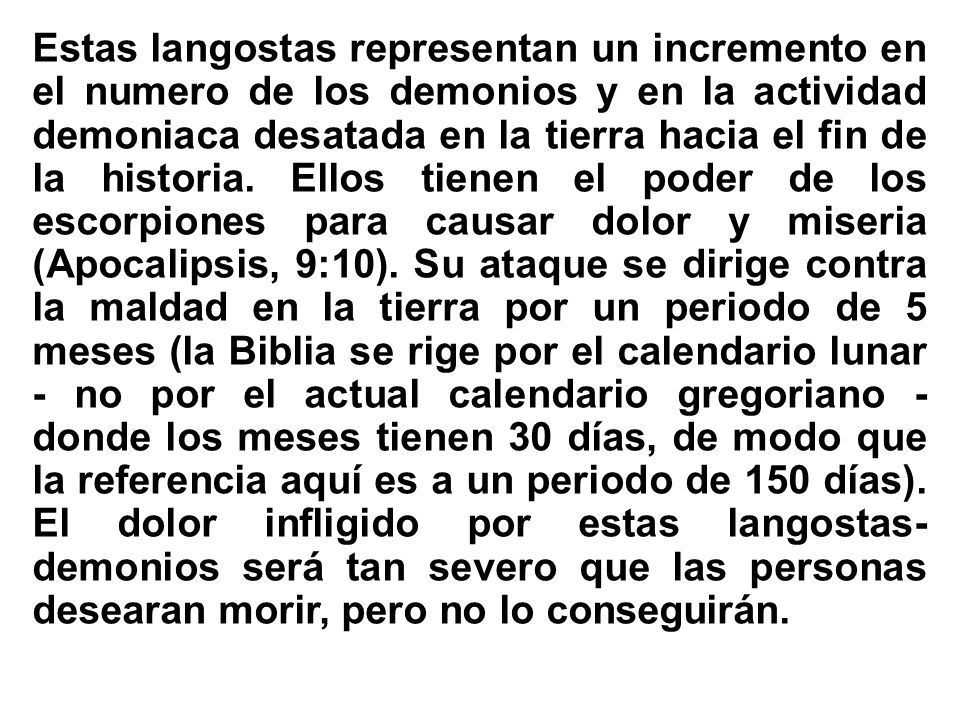 Estas langostas representan un incremento en el numero de los demonios y en la actividad demoniaca desatada en la tierra hacia el fin de la historia. Ellos tienen el poder de los escorpiones para causar dolor y miseria (Apocalipsis, 9:10). Su ataque se dirige contra la maldad en la tierra por un periodo de 5 meses (la Biblia se rige por el calendario lunar - no por el actual calendario gregoriano - donde los meses tienen 30 días, de modo que la referencia aquí es a un periodo de 150 días). El dolor infligido por estas langostas-demonios será tan severo que las personas desearan morir, pero no lo conseguirán.